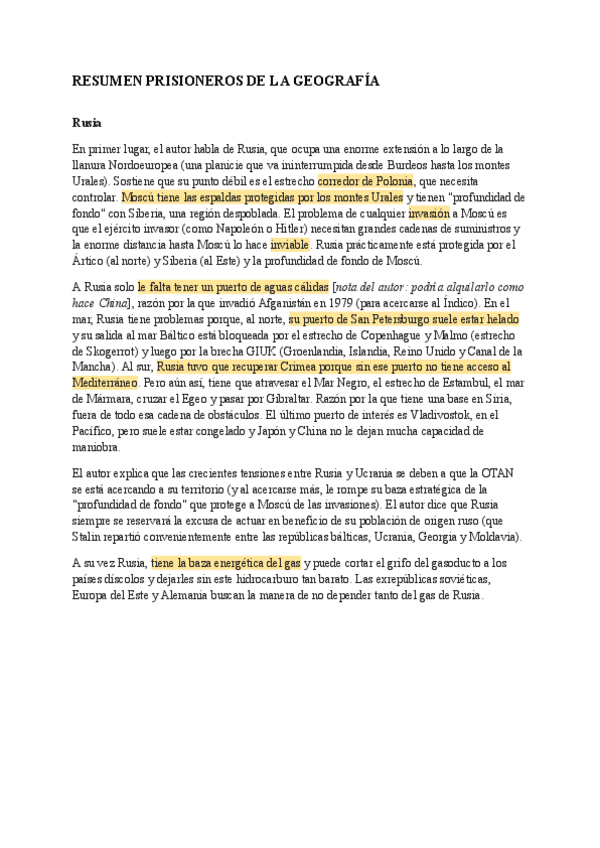 RESUMEN PRISIONEROS DE LA GEOGRAFÍA

Rusia

En primer lugar, el autor habla de Rusia, que ocupa una enorme extensión a lo largo de la llanura Nordoeuropea (una planicie que va ininterrumpida desde Burdeos hasta los montes Urales). Sostiene que su punto débil es el estrecho corredor de Polonia, que necesita controlar. Moscú tiene las espaldas protegidas por los montes Urales y tienen "profundidad de fondo" con Siberia, una región despoblada. El problema de cualquier invasión a Moscú es que el ejército invasor (como Napoleón o Hitler) necesitan grandes cadenas de suministros y la enorme distancia hasta Moscú lo hace inviable. Rusia prácticamente está protegida por el Ártico (al norte) y Siberia (al Este) y la profundidad de fondo de Moscú.

A Rusia solo le falta tener un puerto de aguas cálidas [nota del autor: podría alquilarlo como hace China], razón por la que invadió Afganistán en 1979 (para acercarse al Índico). En el mar, Rusia tiene problemas porque, al norte, su puerto de San Petersburgo suele estar helado y su salida al mar Báltico está bloqueada por el estrecho de Copenhague y Malmo (estrecho de Skogerrot) y luego por la brecha GIUK (Groenlandia, Islandia, Reino Unido y Canal de la Mancha). Al sur, Rusia tuvo que recuperar Crimea porque sin ese puerto no tiene acceso al Mediterráneo. Pero aún así, tiene que atravesar el Mar Negro, el estrecho de Estambul, el mar de Mármara, cruzar el Egeo y pasar por Gibraltar. Razón por la que tiene una base en Siria, fuera de todo esa cadena de obstáculos. El último puerto de interés es Vladivostok, en el Pacífico, pero suele estar congelado y Japón y China no le dejan mucha capacidad de maniobra.

El autor explica que las crecientes tensiones entre Rusia y Ucrania se deben a que la OTAN se está acercando a su territorio (y al acercarse más, le rompe su baza estratégica de la "profundidad de fondo" que protege a Moscú de las invasiones). El autor dice que Rusia siempre se reservará la excusa de actuar en beneficio de su población de origen ruso (que Stalin repartió convenientemente entre las repúblicas bálticas, Ucrania, Georgia y Moldavia).

A su vez Rusia, tiene la baza energética del gas y puede cortar el grifo del gasoducto a los países díscolos y dejarles sin este hidrocarburo tan barato. Las exrepúblicas soviéticas, Europa del Este y Alemania buscan la manera de no depender tanto del gas de Rusia.